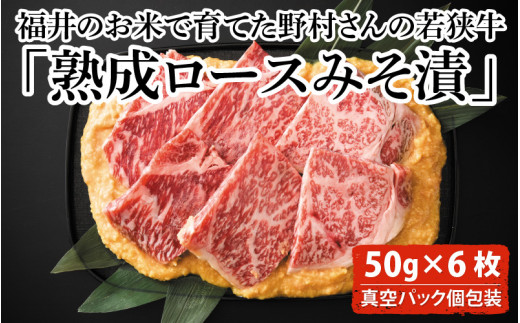 福井のお米で育てた野村さんの若狭牛
「熟成ロースみそ漬」

50g×6枚
真空パック個包装